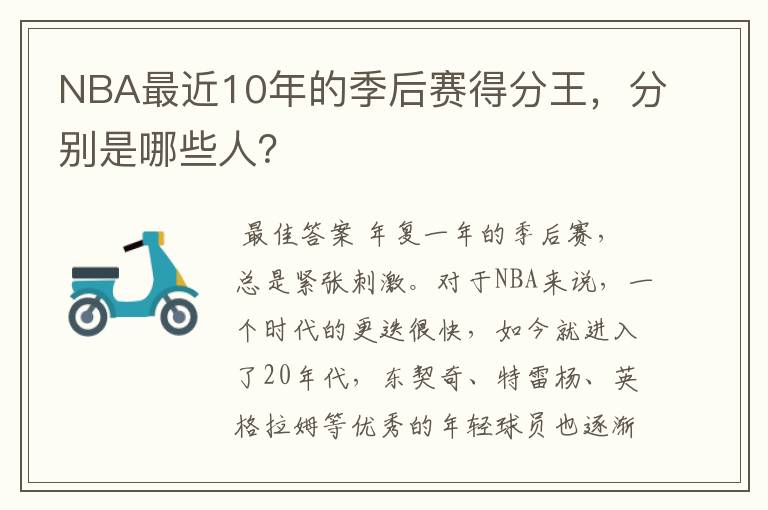 NBA最近10年的季后赛得分王，分别是哪些人?

最佳答案 年复一年的季后赛，总是紧张刺激。对于NBA来说，一个时代的更迭很快，如今就进入了20年代，东契奇、特雷杨、英格拉姆等优秀的年轻球员也逐渐